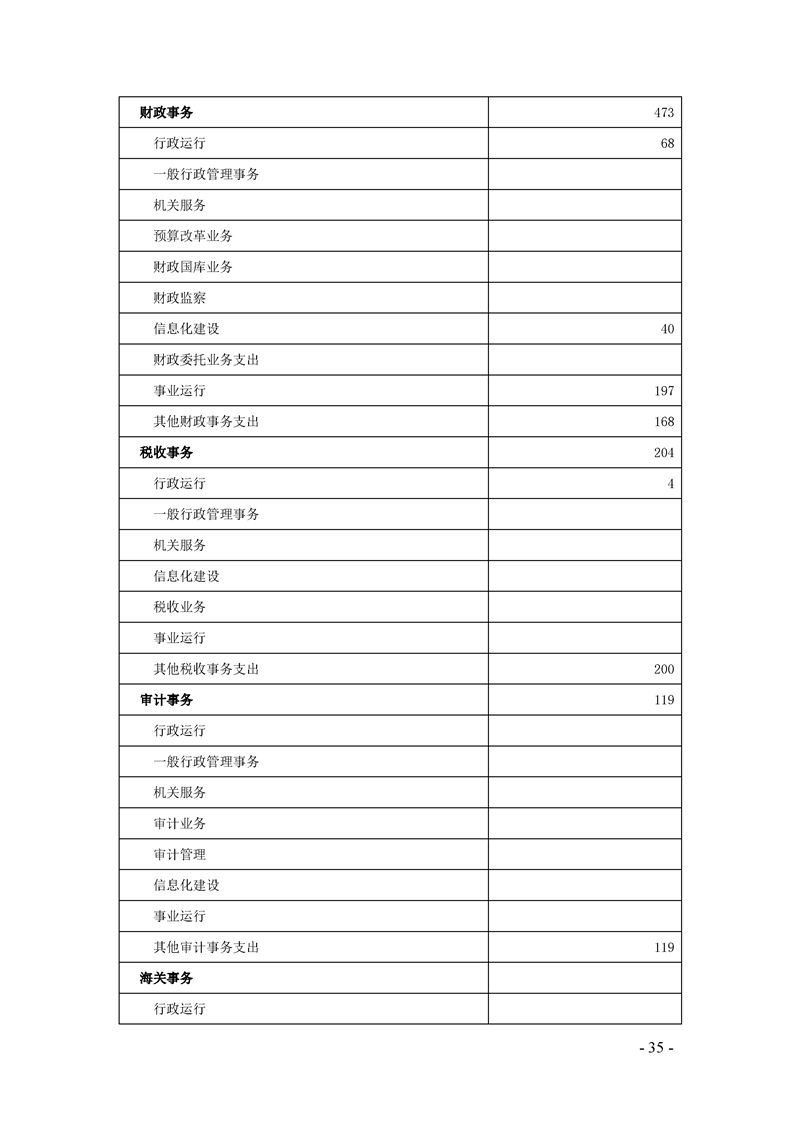 | 财政事务 | 473 |
|---|---|
| 行政运行 | 68 |
| 一般行政管理事务 |  |
| 机关服务 |  |
| 预算改革业务 |  |
| 财政国库业务 |  |
| 财政监察 |  |
| 信息化建设 | 40 |
| 财政委托业务支出 |  |
| 事业运行 | 197 |
| 其他财政事务支出 | 168 |
| 税收事务 | 204 |
| 行政运行 | 4 |
| 一般行政管理事务 |  |
| 机关服务 |  |
| 信息化建设 |  |
| 税收业务 |  |
| 事业运行 |  |
| 其他税收事务支出 | 200 |
| 审计事务 | 119 |
| 行政运行 |  |
| 一般行政管理事务 |  |
| 机关服务 |  |
| 审计业务 |  |
| 审计管理 |  |
| 信息化建设 |  |
| 事业运行 |  |
| 其他审计事务支出 | 119 |
| 海关事务 |  |
| 行政运行 |  |

- 35 -